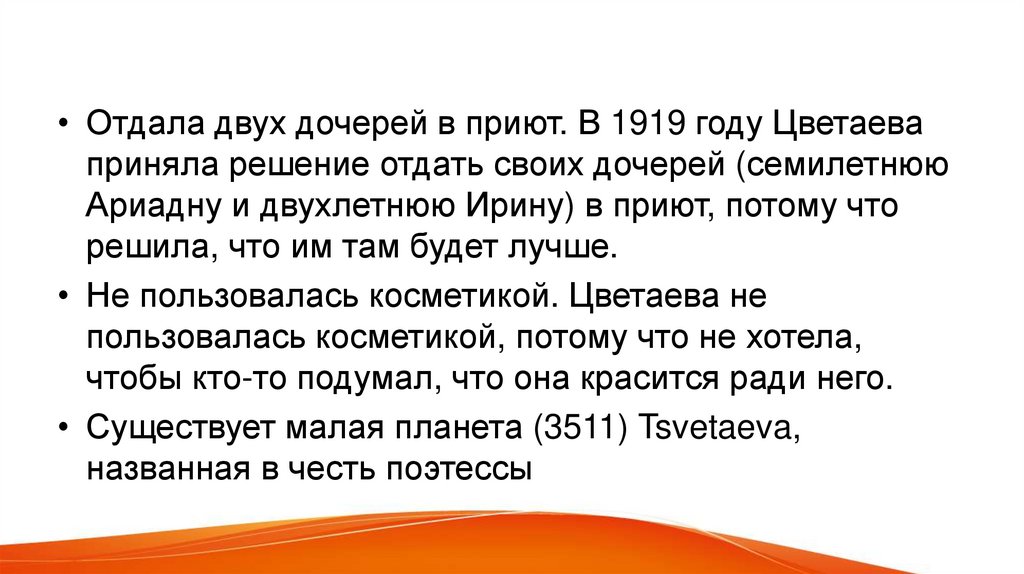 • Отдала двух дочерей в приют. В 1919 году Цветаева приняла решение отдать своих дочерей (семилетнюю Ариадну и двухлетнюю Ирину) в приют, потому что решила, что им там будет лучше.

• Не пользовалась косметикой. Цветаева не пользовалась косметикой, потому что не хотела, чтобы кто-то подумал, что она красится ради него.

• Существует малая планета (3511) Tsvetaeva, названная в честь поэтессы